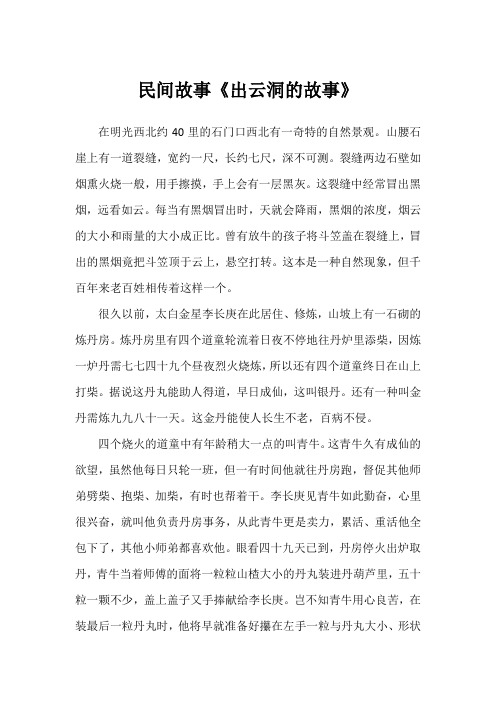 民间故事《出云洞的故事》

在明光西北约 40 里的石门口西北有一奇特的自然景观。山腰石崖上有一道裂缝，宽约一尺，长约七尺，深不可测。裂缝两边石壁如烟熏火烧一般，用手擦摸，手上会有一层黑灰。这裂缝中经常冒出黑烟，远看如云。每当有黑烟冒出时，天就会降雨，黑烟的浓度，烟云的大小和雨量的大小成正比。曾有放牛的孩子将斗笠盖在裂缝上，冒出的黑烟竟把斗笠顶于云上，悬空打转。这本是一种自然现象，但千百年来老百姓相传着这样一个。

很久以前，太白金星李长庚在此居住、修炼，山坡上有一石砌的炼丹房。炼丹房里有四个道童轮流着日夜不停地往丹炉里添柴，因炼一炉丹需七七四十九个昼夜烈火烧炼，所以还有四个道童终日在山上打柴。据说这丹丸能助人得道，早日成仙，这叫银丹。还有一种叫金丹需炼九九八十一天。这金丹能使人长生不老，百病不侵。

四个烧火的道童中有年龄稍大一点的叫青牛。这青牛久有成仙的欲望，虽然他每日只轮一班，但一有时间他就往丹房跑，督促其他师弟劈柴、抱柴、加柴，有时也帮着干。李长庚见青牛如此勤奋，心里很兴奋，就叫他负责丹房事务，从此青牛更是卖力，累活、重活他全包下了，其他小师弟都喜欢他。眼看四十九天已到，丹房停火出炉取丹，青牛当着师傅的面将一粒粒山楂大小的丹丸装进丹葫芦里，五十粒一颗不少，盖上盖子又手捧献给李长庚。岂不知青牛用心良苦，在装最后一粒丹丸时，他将早就准备好攥在左手一粒与丹丸大小、形状